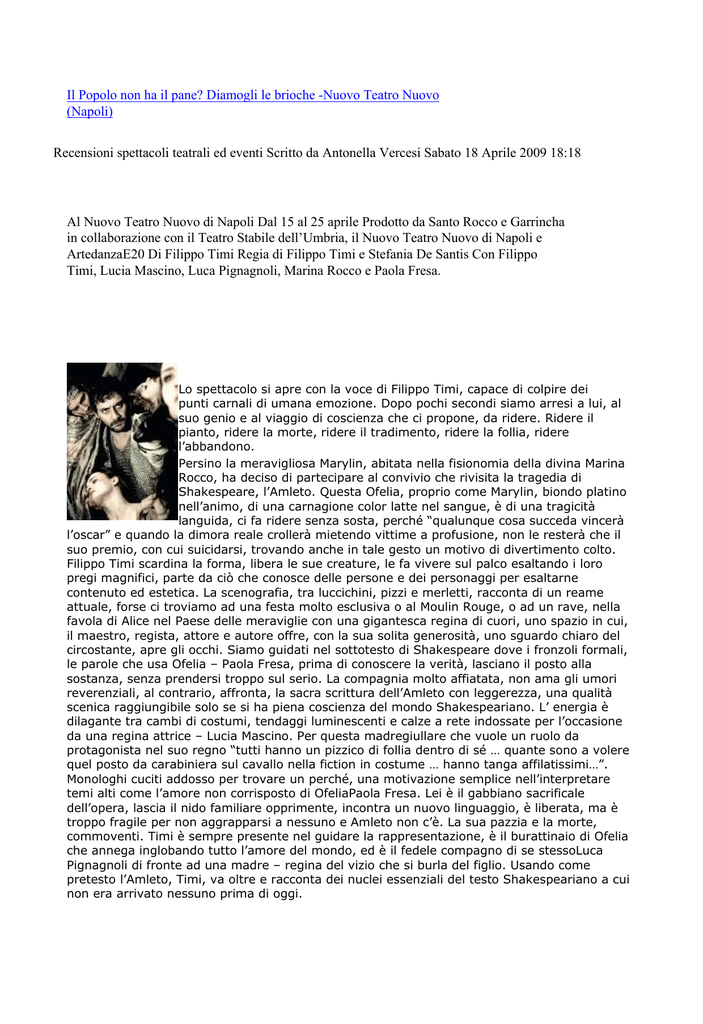 Il Popolo non ha il pane? Diamogli le brioche -Nuovo Teatro Nuovo (Napoli)

Recensioni spettacoli teatrali ed eventi Scritto da Antonella Vercesi Sabato 18 Aprile 2009 18:18

Al Nuovo Teatro Nuovo di Napoli Dal 15 al 25 aprile Prodotto da Santo Rocco e Garrincha in collaborazione con il Teatro Stabile dell'Umbria, il Nuovo Teatro Nuovo di Napoli e ArtedanzaE20 Di Filippo Timi Regia di Filippo Timi e Stefania De Santis Con Filippo Timi, Lucia Mascino, Luca Pignagnoli, Marina Rocco e Paola Fresa.

Lo spettacolo si apre con la voce di Filippo Timi, capace di colpire dei punti carnali di umana emozione. Dopo pochi secondi siamo arresi a lui, al suo genio e al viaggio di coscienza che ci propone, da ridere. Ridere il pianto, ridere la morte, ridere il tradimento, ridere la follia, ridere l'abbandono.
Persino la meravigliosa Marylin, abitata nella fisionomia della divina Marina Rocco, ha deciso di partecipare al convivio che rivisita la tragedia di Shakespeare, l'Amleto. Questa Ofelia, proprio come Marylin, biondo platino nell'animo, di una carnagione color latte nel sangue, è di una tragicità languida, ci fa ridere senza sosta, perché "qualunque cosa succeda vincerà l'oscar" e quando la dimora reale crollerà mietendo vittime a profusione, non le resterà che il suo premio, con cui suicidarsi, trovando anche in tale gesto un motivo di divertimento colto. Filippo Timi scardina la forma, libera le sue creature, le fa vivere sul palco esaltando i loro pregi magnifici, parte da ciò che conosce delle persone e dei personaggi per esaltarne contenuto ed estetica. La scenografia, tra luccichini, pizzi e merletti, racconta di un reame attuale, forse ci troviamo ad una festa molto esclusiva o al Moulin Rouge, o ad un rave, nella favola di Alice nel Paese delle meraviglie con una gigantesca regina di cuori, uno spazio in cui, il maestro, regista, attore e autore offre, con la sua solita generosità, uno sguardo chiaro del circostante, apre gli occhi. Siamo guidati nel sottotesto di Shakespeare dove i fronzoli formali, le parole che usa Ofelia – Paola Fresa, prima di conoscere la verità, lasciano il posto alla sostanza, senza prendersi troppo sul serio. La compagnia molto affiatata, non ama gli umori reverenziali, al contrario, affronta, la sacra scrittura dell'Amleto con leggerezza, una qualità scenica raggiungibile solo se si ha piena coscienza del mondo Shakespeariano. L' energia è dilagante tra cambi di costumi, tendaggi luminescenti e calze a rete indossate per l'occasione da una regina attrice – Lucia Mascino. Per questa madregiullare che vuole un ruolo da protagonista nel suo regno "tutti hanno un pizzico di follia dentro di sé … quante sono a volere quel posto da carabiniera sul cavallo nella fiction in costume … hanno tanga affilatissimi…". Monologhi cuciti addosso per trovare un perché, una motivazione semplice nell'interpretare temi alti come l'amore non corrisposto di OfeliaPaola Fresa. Lei è il gabbiano sacrificale dell'opera, lascia il nido familiare opprimente, incontra un nuovo linguaggio, è liberata, ma è troppo fragile per non aggrapparsi a nessuno e Amleto non c'è. La sua pazzia e la morte, commoventi. Timi è sempre presente nel guidare la rappresentazione, è il burattinaio di Ofelia che annega inglobando tutto l'amore del mondo, ed è il fedele compagno di se stessoLuca Pignagnoli di fronte ad una madre – regina del vizio che si burla del figlio. Usando come pretesto l'Amleto, Timi, va oltre e racconta dei nuclei essenziali del testo Shakespeariano a cui non era arrivato nessuno prima di oggi.